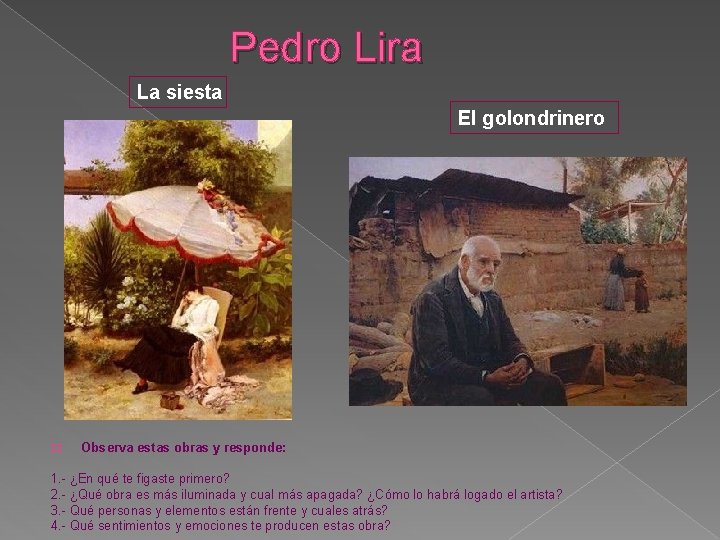 Pedro Lira

La siesta

El golondrinero

Observa estas obras y responde:

1.- ¿En qué te figaste primero?
2.- ¿Qué obra es más iluminada y cual más apagada? ¿Cómo lo habrá logado el artista?
3.- Qué personas y elementos están frente y cuales atrás?
4.- Qué sentimientos y emociones te producen estas obra?